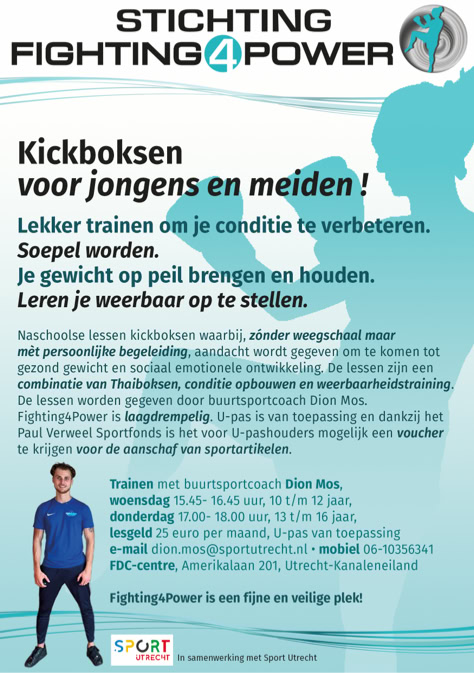 STICHTING
FIGHTING4POWER

Kickboksen
voor jongens en meiden !

Lekker trainen om je conditie te verbeteren.
Soepel worden.
Je gewicht op peil brengen en houden.
Leren je weerbaar op te stellen.

Naschoolse lessen kickboksen waarbij, zónder weegschaal maar mèt persoonlijke begeleiding, aandacht wordt gegeven om te komen tot gezond gewicht en sociaal emotionele ontwikkeling. De lessen zijn een combinatie van Thaiboksen, conditie opbouwen en weerbaarheidstraining. De lessen worden gegeven door buurtsportcoach Dion Mos. Fighting4Power is laagdrempelig. U-pas is van toepassing en dankzij het Paul Verweel Sportfonds is het voor U-pashouders mogelijk een voucher te krijgen voor de aanschaf van sportartikelen.

Trainen met buurtsportcoach Dion Mos,
woensdag 15.45- 16.45 uur, 10 t/m 12 jaar,
donderdag 17.00- 18.00 uur, 13 t/m 16 jaar,
lesgeld 25 euro per maand, U-pas van toepassing
e-mail dion.mos@sportutrecht.nl • mobiel 06-10356341
FDC-centre, Amerikalaan 201, Utrecht-Kanaleneiland

Fighting4Power is een fijne en veilige plek!

SPORT UTRECHT In samenwerking met Sport Utrecht